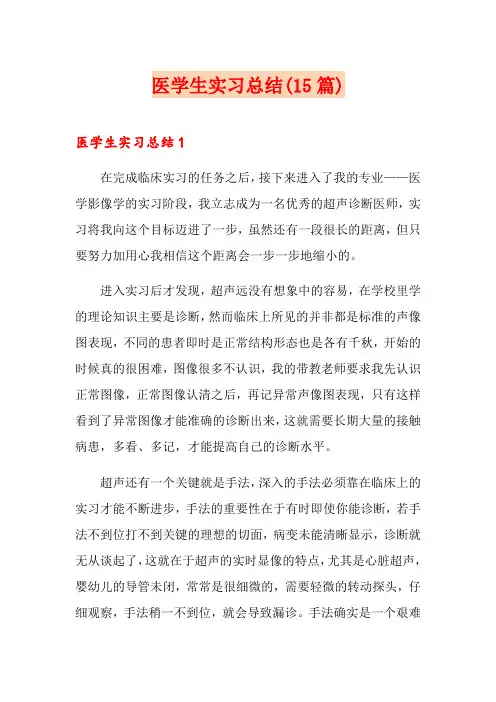 医学生实习总结(15篇)

医学生实习总结1

在完成临床实习的任务之后，接下来进入了我的专业——医学影像学的实习阶段，我立志成为一名优秀的超声诊断医师，实习将我向这个目标迈进了一步，虽然还有一段很长的距离，但只要努力加用心我相信这个距离会一步一步地缩小的。

进入实习后才发现，超声远没有想象中的容易，在学校里学的理论知识主要是诊断，然而临床上所见的并非都是标准的声像图表现，不同的患者即时是正常结构形态也是各有千秋，开始的时候真的很困难，图像很多不认识，我的带教老师要求我先认识正常图像，正常图像认清之后，再记异常声像图表现，只有这样看到了异常图像才能准确的诊断出来，这就需要长期大量的接触病患，多看、多记，才能提高自己的诊断水平。

超声还有一个关键就是手法，深入的手法必须靠在临床上的实习才能不断进步，手法的重要性在于有时即使你能诊断，若手法不到位打不到关键的理想的切面，病变未能清晰显示，诊断就无从谈起了，这就在于超声的实时显像的特点，尤其是心脏超声，婴幼儿的导管未闭，常常是很细微的，需要轻微的转动探头，仔细观察，手法稍一不到位，就会导致漏诊。手法确实是一个艰难